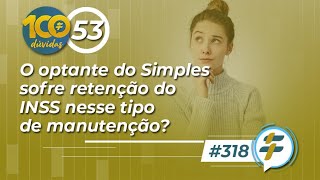 100 dúvidas 53

O optante do Simples sofre retenção do INSS nesse tipo de manutenção?

#318